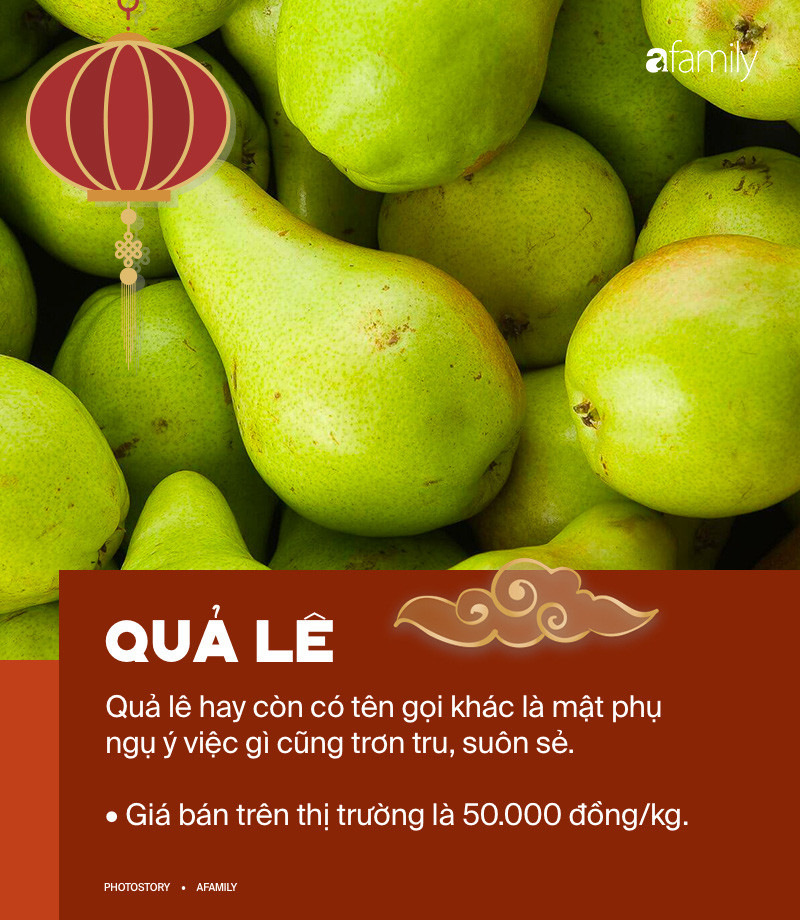 afamily

QUẢ LÊ

Quả lê hay còn có tên gọi khác là mật phụ ngụ ý việc gì cũng trơn tru, suôn sẻ.

• Giá bán trên thị trường là 50.000 đồng/kg.

PHOTOSTORY • AFAMILY